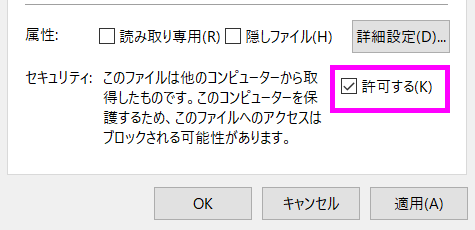 属性: 読み取り専用(R) 隠しファイル(H) 詳細設定(D)...

セキュリティ: このファイルは他のコンピューターから取得したものです。このコンピューターを保護するため、このファイルへのアクセスはブロックされる可能性があります。

許可する(K)

OK キャンセル 適用(A)